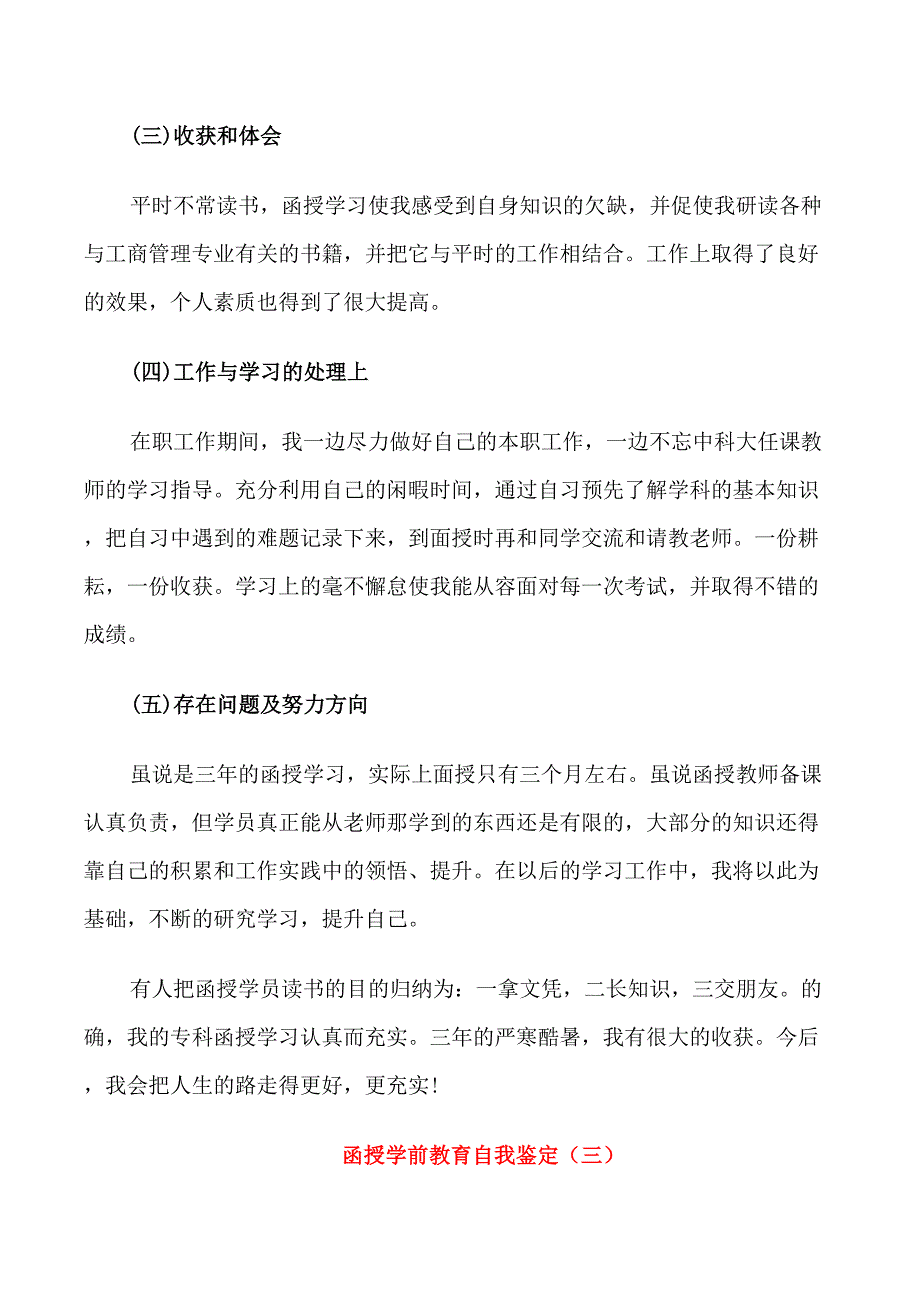 (三)收获和体会

平时不常读书，函授学习使我感受到自身知识的欠缺，并促使我研读各种与工商管理专业有关的书籍，并把它与平时的工作相结合。工作上取得了良好的效果，个人素质也得到了很大提高。

(四)工作与学习的处理上

在职工作期间，我一边尽力做好自己的本职工作，一边不忘中科大任课教师的学习指导。充分利用自己的闲暇时间，通过自习预先了解学科的基本知识，把自习中遇到的难题记录下来，到面授时再和同学交流和请教老师。一份耕耘，一份收获。学习上的毫不懈怠使我能从容面对每一次考试，并取得不错的成绩。

(五)存在问题及努力方向

虽说是三年的函授学习，实际上面授只有三个月左右。虽说函授教师备课认真负责，但学员真正能从老师那学到的东西还是有限的，大部分的知识还得靠自己的积累和工作实践中的领悟、提升。在以后的学习工作中，我将以此为基础，不断的研究学习，提升自己。

有人把函授学员读书的目的归纳为：一拿文凭，二长知识，三交朋友。的确，我的专科函授学习认真而充实。三年的严寒酷暑，我有很大的收获。今后，我会把人生的路走得更好，更充实!

函授学前教育自我鉴定（三）